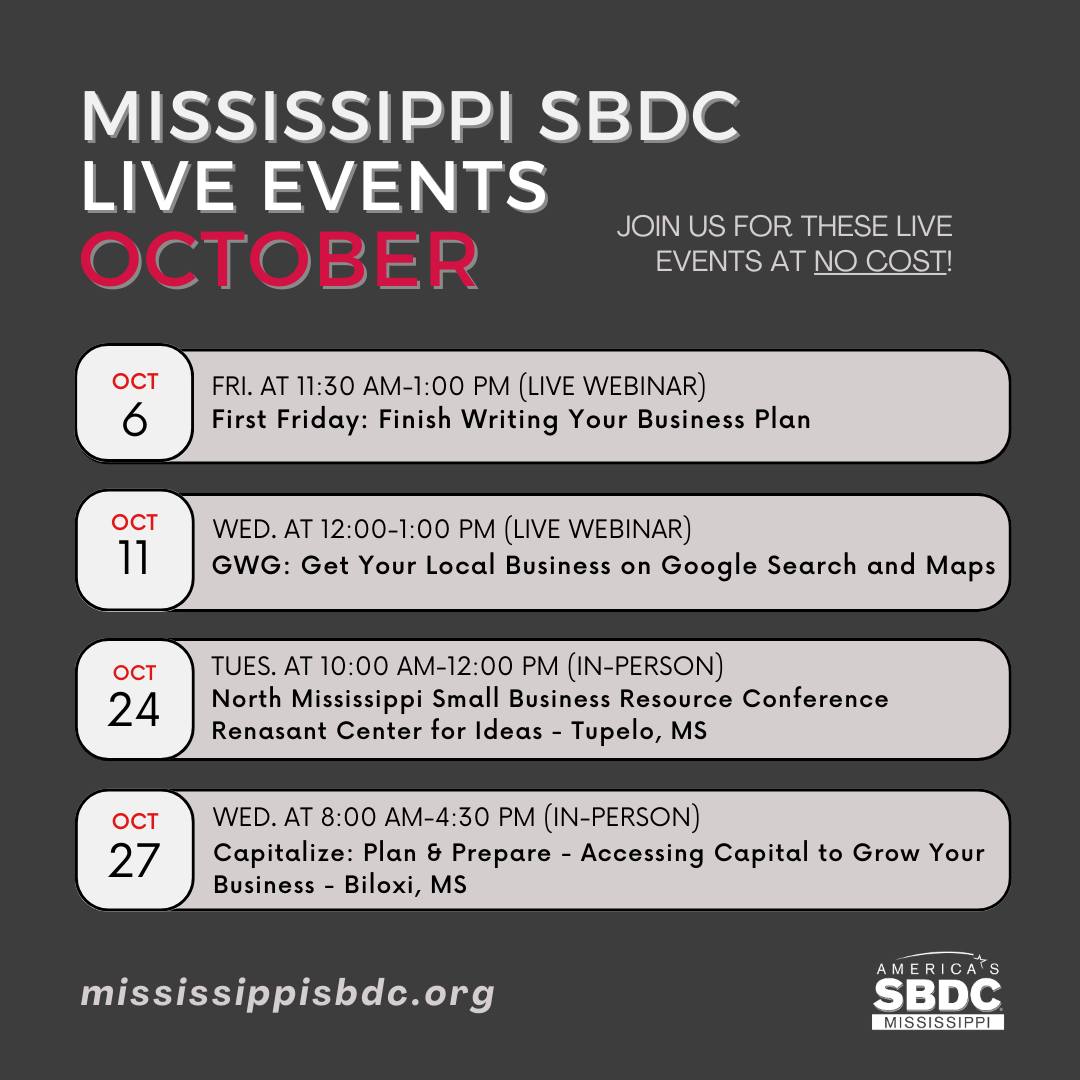 MISSISSIPPI SBDC
LIVE EVENTS
OCTOBER

JOIN US FOR THESE LIVE EVENTS AT NO COST!

OCT
6
FRI. AT 11:30 AM-1:00 PM (LIVE WEBINAR)
First Friday: Finish Writing Your Business Plan

OCT
11
WED. AT 12:00-1:00 PM (LIVE WEBINAR)
GWG: Get Your Local Business on Google Search and Maps

OCT
24
TUES. AT 10:00 AM-12:00 PM (IN-PERSON)
North Mississippi Small Business Resource Conference
Renasant Center for Ideas - Tupelo, MS

OCT
27
WED. AT 8:00 AM-4:30 PM (IN-PERSON)
Capitalize: Plan & Prepare - Accessing Capital to Grow Your Business - Biloxi, MS

mississippisbdc.org

AMERICA'S
SBDC
MISSISSIPPI